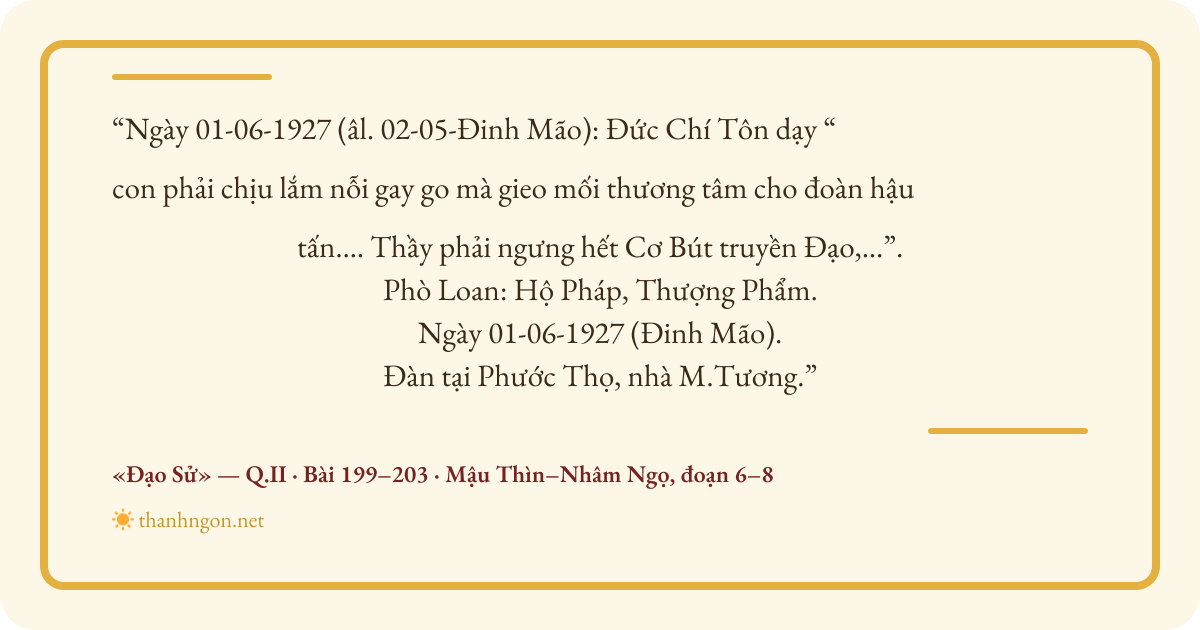 "Ngày 01-06-1927 (âl. 02-05-Đinh Mão): Đức Chí Tôn dạy "

con phải chịu lắm nỗi gay go mà gieo mối thương tâm cho đoàn hậu

tấn.... Thầy phải ngưng hết Cơ Bút truyền Đạo,...".
Phò Loan: Hộ Pháp, Thượng Phẩm.
Ngày 01-06-1927 (Đinh Mão).
Đàn tại Phước Thọ, nhà M.Tương."

«Đạo Sử» — Q.II · Bài 199–203 · Mậu Thìn–Nhâm Ngọ, đoạn 6–8

thanhngon.net